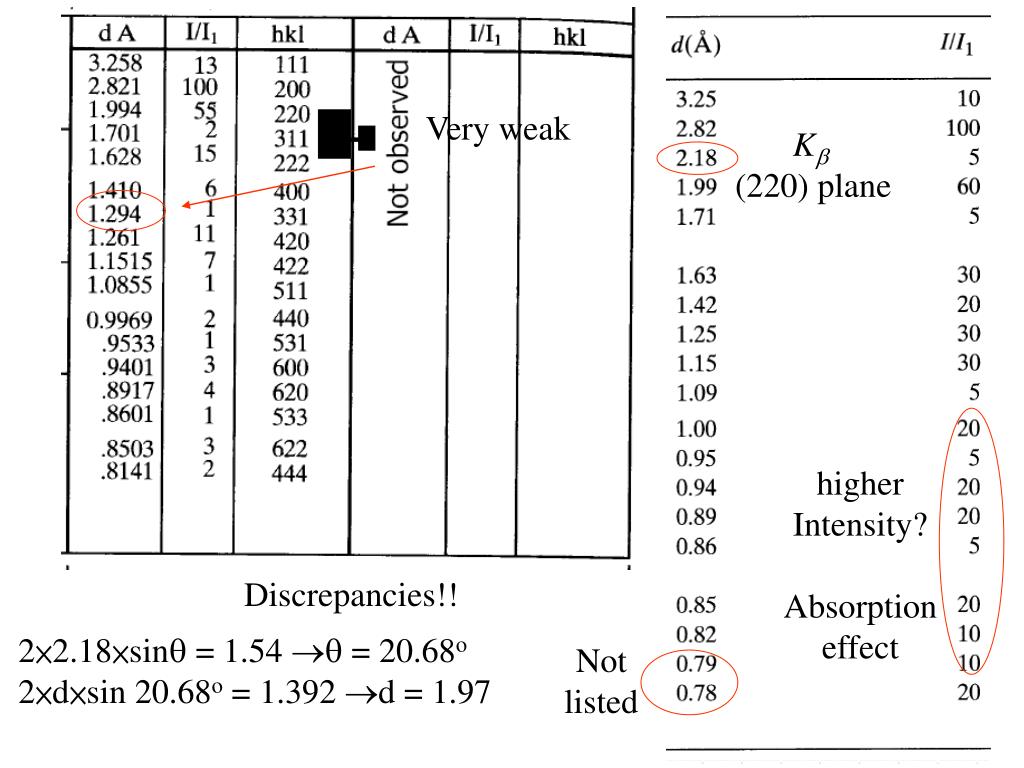 | d A | I/I$_1$ | hkl | d A | I/I$_1$ | hkl |
|---|---|---|---|---|---|
| 3.258 | 13 | 111 | | | |
| 2.821 | 100 | 200 | | | |
| 1.994 | 55 | 220 | | | |
| 1.701 | 2 | 311 | | | |
| 1.628 | 15 | 222 | | | |
| 1.410 | 6 | 400 | | | |
| 1.294 | 1 | 331 | | | |
| 1.261 | 11 | 420 | | | |
| 1.1515 | 7 | 422 | | | |
| 1.0855 | 1 | 511 | | | |
| 0.9969 | 2 | 440 | | | |
| .9533 | 1 | 531 | | | |
| .9401 | 3 | 600 | | | |
| .8917 | 4 | 620 | | | |
| .8601 | 1 | 533 | | | |
| .8503 | 3 | 622 | | | |
| .8141 | 2 | 444 | | | |

Not observed

Very weak

Discrepancies!!

$2\times2.18\times\sin\theta = 1.54 \rightarrow \theta = 20.68^o$
$2\times d\times\sin 20.68^o = 1.392 \rightarrow d = 1.97$

| $d$(Å) | $I/I_1$ |
|---|---|
| 3.25 | 10 |
| 2.82 | 100 |
| 2.18 | 5 |
| 1.99 | 60 |
| 1.71 | 5 |
| 1.63 | 30 |
| 1.42 | 20 |
| 1.25 | 30 |
| 1.15 | 30 |
| 1.09 | 5 |
| 1.00 | 20 |
| 0.95 | 5 |
| 0.94 | 20 |
| 0.89 | 20 |
| 0.86 | 5 |
| 0.85 | 20 |
| 0.82 | 10 |
| 0.79 | 10 |
| 0.78 | 20 |

$K_\beta$
(220) plane

higher Intensity?

Absorption effect

Not listed